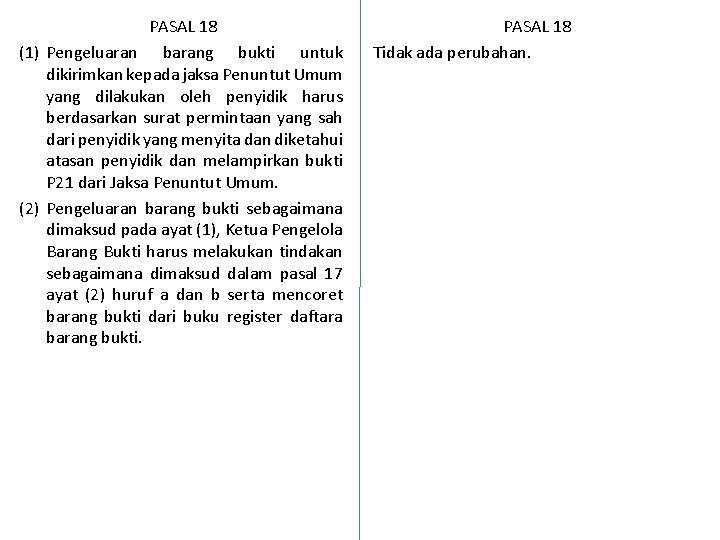 PASAL 18

(1) Pengeluaran barang bukti untuk dikirimkan kepada jaksa Penuntut Umum yang dilakukan oleh penyidik harus berdasarkan surat permintaan yang sah dari penyidik yang menyita dan diketahui atasan penyidik dan melampirkan bukti P21 dari Jaksa Penuntut Umum.

(2) Pengeluaran barang bukti sebagaimana dimaksud pada ayat (1), Ketua Pengelola Barang Bukti harus melakukan tindakan sebagaimana dimaksud dalam pasal 17 ayat (2) huruf a dan b serta mencoret barang bukti dari buku register daftara barang bukti.

PASAL 18

Tidak ada perubahan.